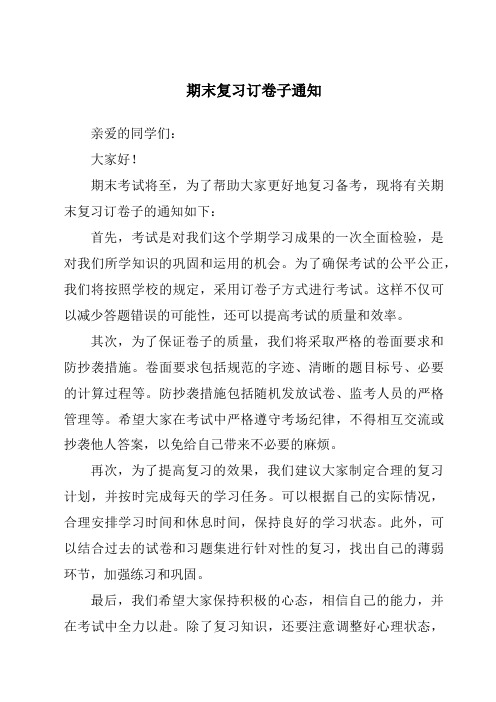 期末复习订卷子通知

亲爱的同学们：

大家好！

期末考试将至，为了帮助大家更好地复习备考，现将有关期末复习订卷子的通知如下：

首先，考试是对我们这个学期学习成果的一次全面检验，是对我们所学知识的巩固和运用的机会。为了确保考试的公平公正，我们将按照学校的规定，采用订卷子方式进行考试。这样不仅可以减少答题错误的可能性，还可以提高考试的质量和效率。

其次，为了保证卷子的质量，我们将采取严格的卷面要求和防抄袭措施。卷面要求包括规范的字迹、清晰的题目标号、必要的计算过程等。防抄袭措施包括随机发放试卷、监考人员的严格管理等。希望大家在考试中严格遵守考场纪律，不得相互交流或抄袭他人答案，以免给自己带来不必要的麻烦。

再次，为了提高复习的效果，我们建议大家制定合理的复习计划，并按时完成每天的学习任务。可以根据自己的实际情况，合理安排学习时间和休息时间，保持良好的学习状态。此外，可以结合过去的试卷和习题集进行针对性的复习，找出自己的薄弱环节，加强练习和巩固。

最后，我们希望大家保持积极的心态，相信自己的能力，并在考试中全力以赴。除了复习知识，还要注意调整好心理状态，